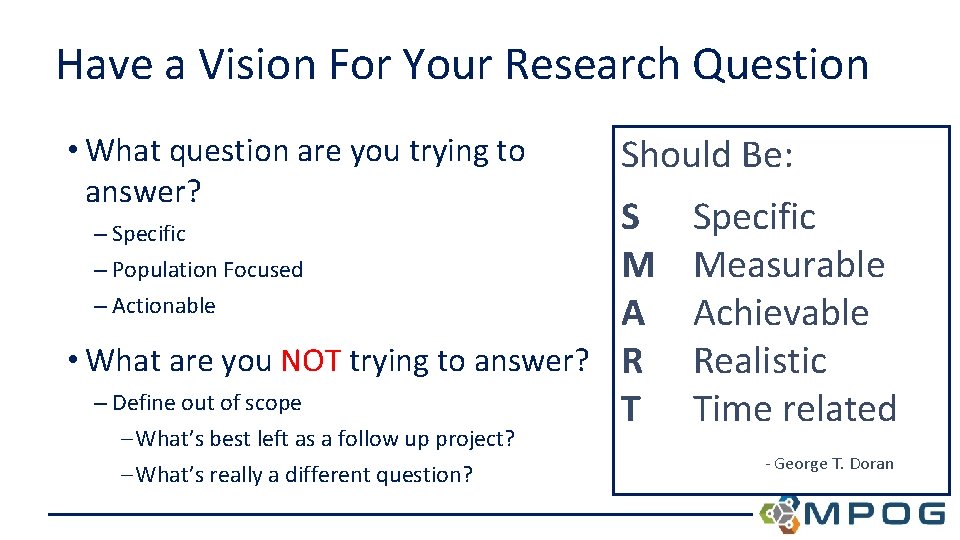 Have a Vision For Your Research Question

• What question are you trying to answer?
– Specific
– Population Focused
– Actionable

• What are you NOT trying to answer?
– Define out of scope
– What's best left as a follow up project?
– What's really a different question?

Should Be:

S Specific
M Measurable
A Achievable
R Realistic
T Time related

- George T. Doran

MPOG